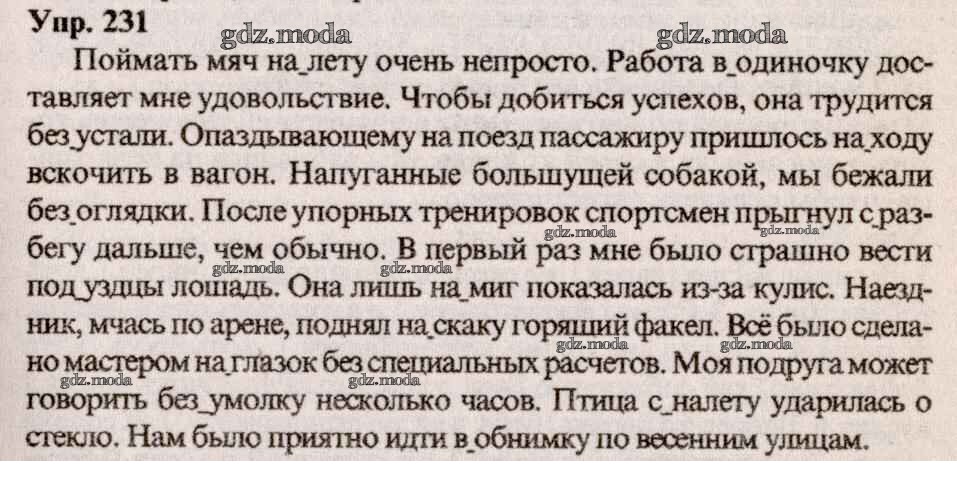 Упр. 231

Поймать мяч на лету очень непросто. Работа в одиночку доставляет мне удовольствие. Чтобы добиться успехов, она трудится без устали. Опаздывающему на поезд пассажиру пришлось на ходу вскочить в вагон. Напуганные большущей собакой, мы бежали без оглядки. После упорных тренировок спортсмен прыгнул с разбегу дальше, чем обычно. В первый раз мне было страшно вести под уздцы лошадь. Она лишь на миг показалась из-за кулис. Наездник, мчась по арене, поднял на скаку горящий факел. Всё было сделано мастером на глазок без специальных расчетов. Моя подруга может говорить без умолку несколько часов. Птица с налету ударилась о стекло. Нам было приятно идти в обнимку по весенним улицам.

gdz.moda